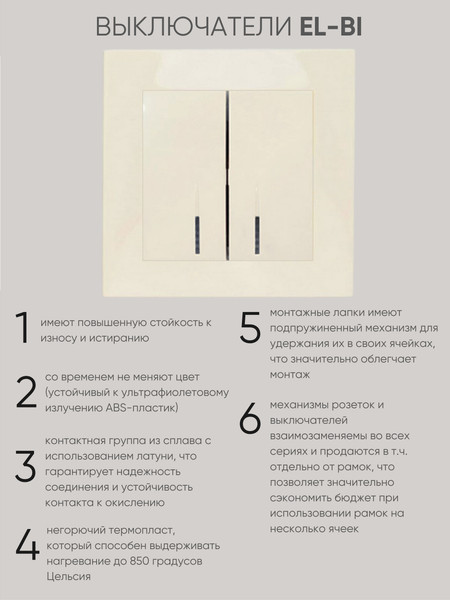 ВЫКЛЮЧАТЕЛИ EL-BI

1 имеют повышенную стойкость к износу и истиранию

2 со временем не меняют цвет (устойчивый к ультрафиолетовому излучению ABS-пластик)

3 контактная группа из сплава с использованием латуни, что гарантирует надежность соединения и устойчивость контакта к окислению

4 негорючий термопласт, который способен выдерживать нагревание до 850 градусов Цельсия

5 монтажные лапки имеют подпружиненный механизм для удержания их в своих ячейках, что значительно облегчает монтаж

6 механизмы розеток и выключателей взаимозаменяемы во всех сериях и продаются в т.ч. отдельно от рамок, что позволяет значительно сэкономить бюджет при использовании рамок на несколько ячеек